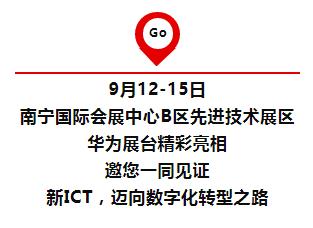 Go

9月12-15日
南宁国际会展中心B区先进技术展区
华为展台精彩亮相
邀您一同见证
新ICT，迈向数字化转型之路